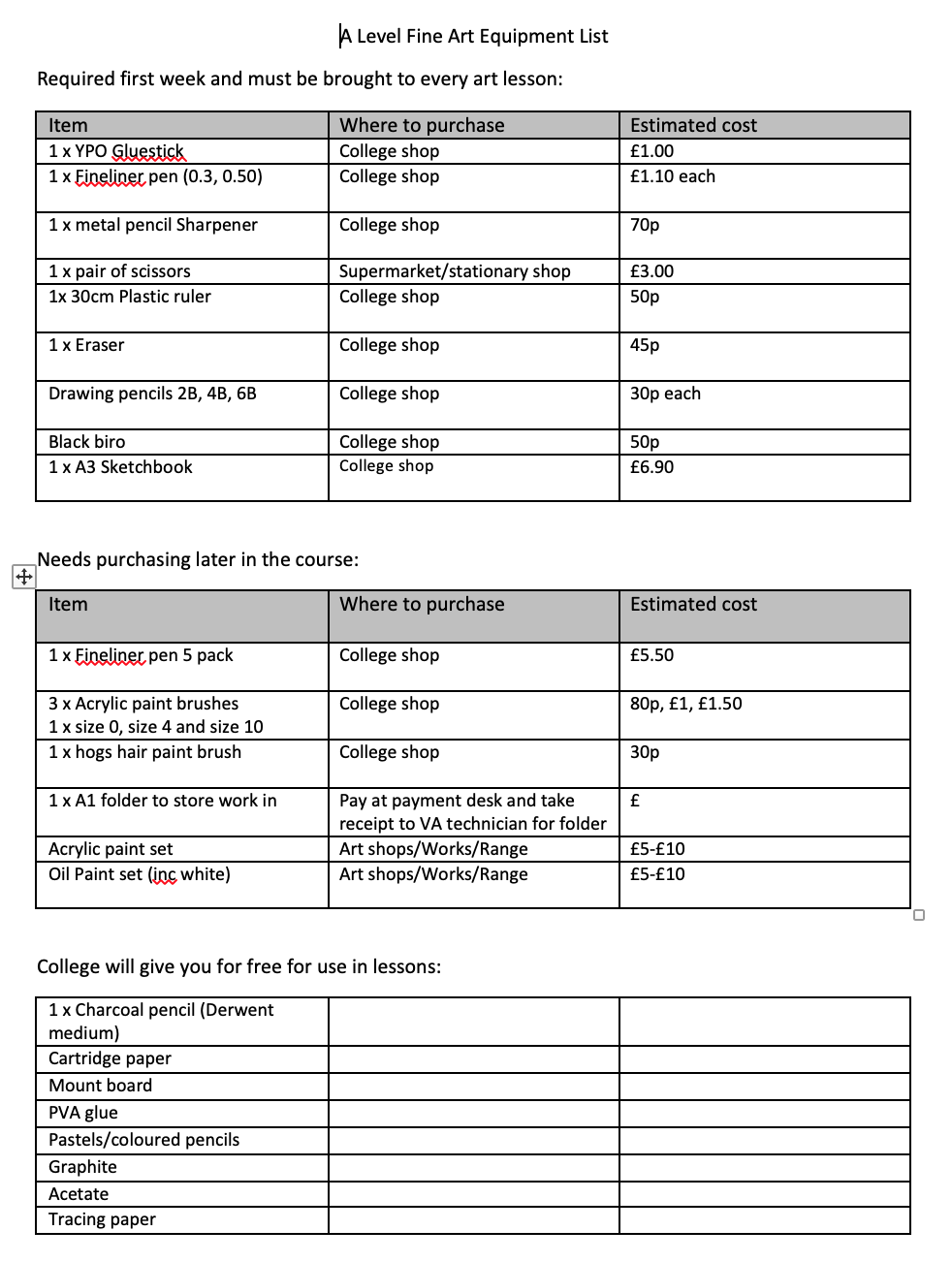 A Level Fine Art Equipment List

Required first week and must be brought to every art lesson:

| Item | Where to purchase | Estimated cost |
|---|---|---|
| 1 x YPO Gluestick | College shop | £1.00 |
| 1 x Fineliner pen (0.3, 0.50) | College shop | £1.10 each |
| 1 x metal pencil Sharpener | College shop | 70p |
| 1 x pair of scissors | Supermarket/stationary shop | £3.00 |
| 1x 30cm Plastic ruler | College shop | 50p |
| 1 x Eraser | College shop | 45p |
| Drawing pencils 2B, 4B, 6B | College shop | 30p each |
| Black biro | College shop | 50p |
| 1 x A3 Sketchbook | College shop | £6.90 |

Needs purchasing later in the course:

| Item | Where to purchase | Estimated cost |
|---|---|---|
| 1 x Fineliner pen 5 pack | College shop | £5.50 |
| 3 x Acrylic paint brushes 1 x size 0, size 4 and size 10 | College shop | 80p, £1, £1.50 |
| 1 x hogs hair paint brush | College shop | 30p |
| 1 x A1 folder to store work in | Pay at payment desk and take receipt to VA technician for folder | £ |
| Acrylic paint set | Art shops/Works/Range | £5-£10 |
| Oil Paint set (inc white) | Art shops/Works/Range | £5-£10 |

College will give you for free for use in lessons:

| | | |
|---|---|---|
| 1 x Charcoal pencil (Derwent medium) | | |
| Cartridge paper | | |
| Mount board | | |
| PVA glue | | |
| Pastels/coloured pencils | | |
| Graphite | | |
| Acetate | | |
| Tracing paper | | |